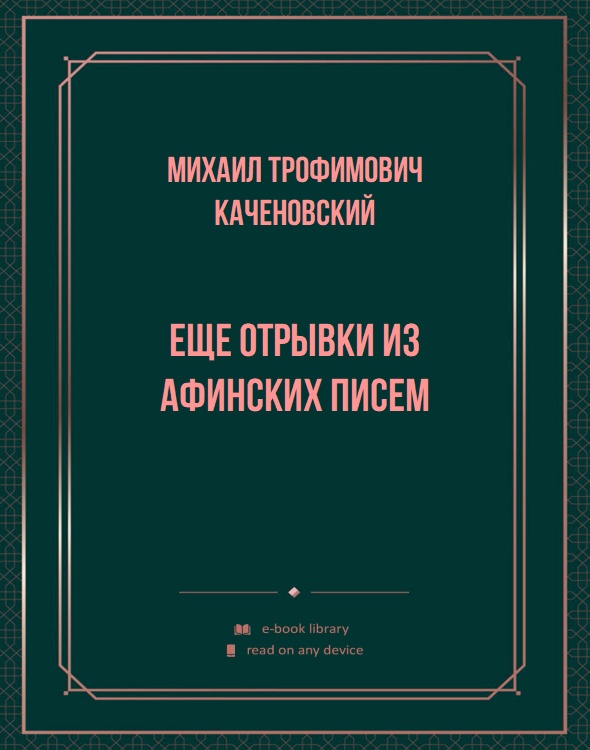 МИХАИЛ ТРОФИМОВИЧ КАЧЕНОВСКИЙ

ЕЩЕ ОТРЫВКИ ИЗ АФИНСКИХ ПИСЕМ

e-book library
read on any device